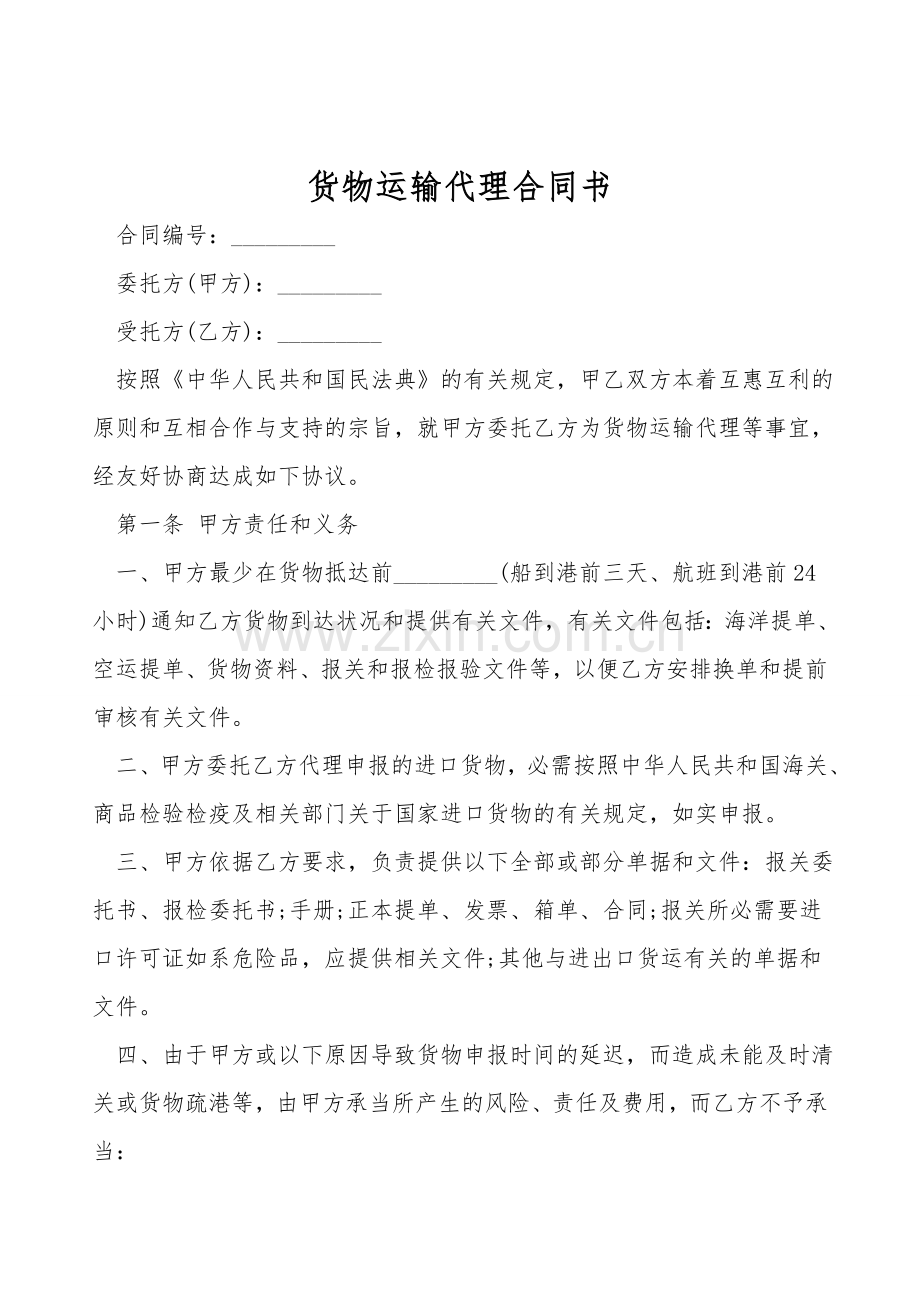 货物运输代理合同书

合同编号：____

委托方(甲方)：____

受托方(乙方)：____

按照《中华人民共和国民法典》的有关规定，甲乙双方本着互惠互利的原则和互相合作与支持的宗旨，就甲方委托乙方为货物运输代理等事宜，经友好协商达成如下协议。

第一条 甲方责任和义务

一、甲方最少在货物抵达前____(船到港前三天、航班到港前24小时)通知乙方货物到达状况和提供有关文件，有关文件包括：海洋提单、空运提单、货物资料、报关和报检报验文件等，以便乙方安排换单和提前审核有关文件。

二、甲方委托乙方代理申报的进口货物，必需按照中华人民共和国海关、商品检验检疫及相关部门关于国家进口货物的有关规定，如实申报。

三、甲方依据乙方要求，负责提供以下全部或部分单据和文件：报关委托书、报检委托书;手册;正本提单、发票、箱单、合同;报关所必需要进口许可证如系危险品，应提供相关文件;其他与进出口货运有关的单据和文件。

四、由于甲方或以下原因导致货物申报时间的延迟，而造成未能及时清关或货物疏港等，由甲方承当所产生的风险、责任及费用，而乙方不予承当：

www.zixin.com.cn